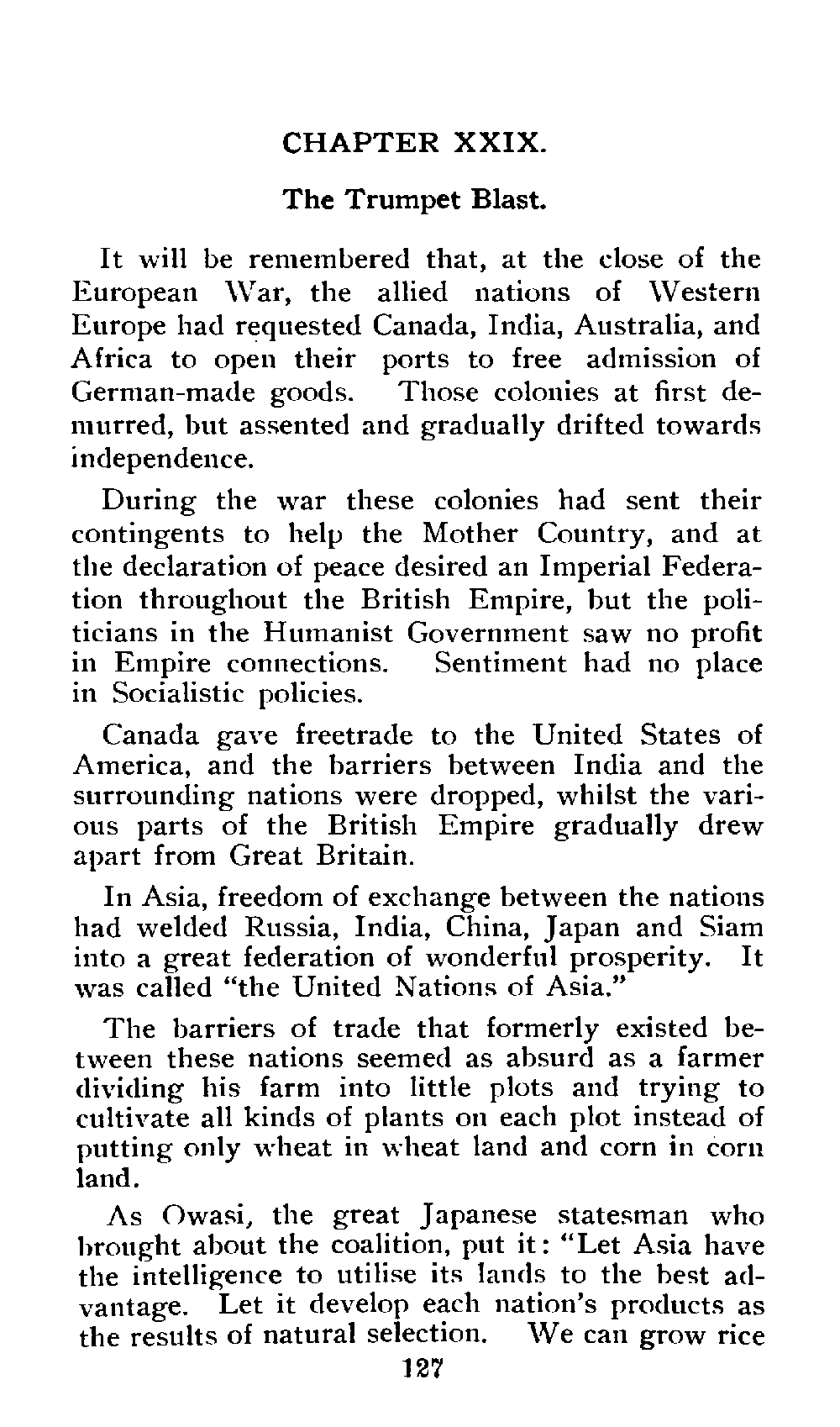 CHAPTER XXIX.

The Trumpet Blast.

It will be remembered that, at the close of the European War, the allied nations of Western Europe had requested Canada, India, Australia, and Africa to open their ports to free admission of German-made goods. Those colonies at first demurred, but assented and gradually drifted towards independence.

During the war these colonies had sent their contingents to help the Mother Country, and at the declaration of peace desired an Imperial Federation throughout the British Empire, but the politicians in the Humanist Government saw no profit in Empire connections. Sentiment had no place in Socialistic policies.

Canada gave freetrade to the United States of America, and the barriers between India and the surrounding nations were dropped, whilst the various parts of the British Empire gradually drew apart from Great Britain.

In Asia, freedom of exchange between the nations had welded Russia, India, China, Japan and Siam into a great federation of wonderful prosperity. It was called "the United Nations of Asia."

The barriers of trade that formerly existed between these nations seemed as absurd as a farmer dividing his farm into little plots and trying to cultivate all kinds of plants on each plot instead of putting only wheat in wheat land and corn in corn land.

As Owasi, the great Japanese statesman who brought about the coalition, put it: "Let Asia have the intelligence to utilise its lands to the best advantage. Let it develop each nation's products as the results of natural selection. We can grow rice

127